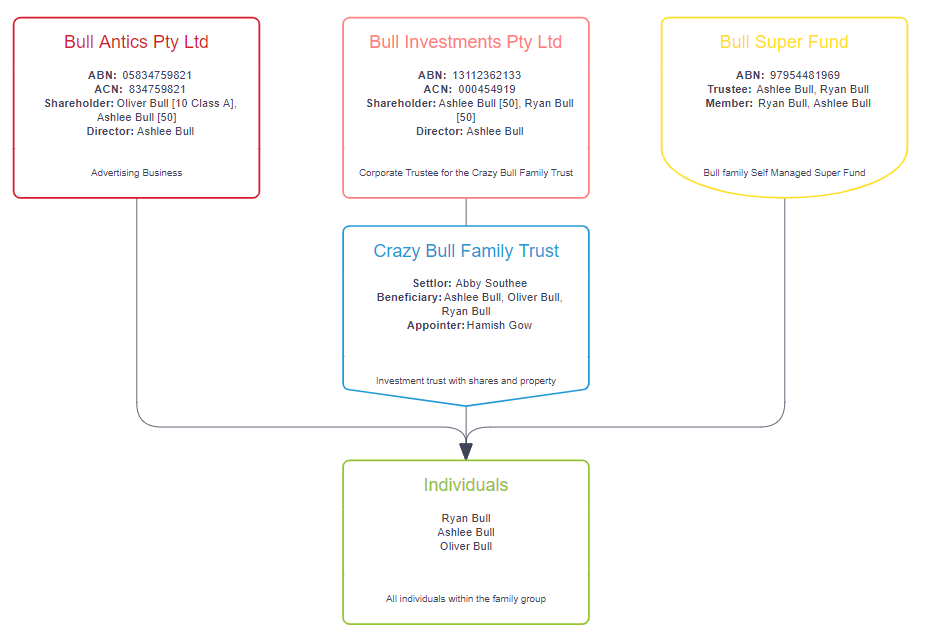 Bull Antics Pty Ltd

ABN: 05834759821
ACN: 834759821
Shareholder: Oliver Bull [10 Class A], Ashlee Bull [50]
Director: Ashlee Bull

Advertising Business

Bull Investments Pty Ltd

ABN: 13112362133
ACN: 000454919
Shareholder: Ashlee Bull [50], Ryan Bull [50]
Director: Ashlee Bull

Corporate Trustee for the Crazy Bull Family Trust

Bull Super Fund

ABN: 97954481969
Trustee: Ashlee Bull, Ryan Bull
Member: Ryan Bull, Ashlee Bull

Bull family Self Managed Super Fund

Crazy Bull Family Trust

Settlor: Abby Southee
Beneficiary: Ashlee Bull, Oliver Bull, Ryan Bull
Appointer: Hamish Gow

Investment trust with shares and property

Individuals

Ryan Bull
Ashlee Bull
Oliver Bull

All individuals within the family group